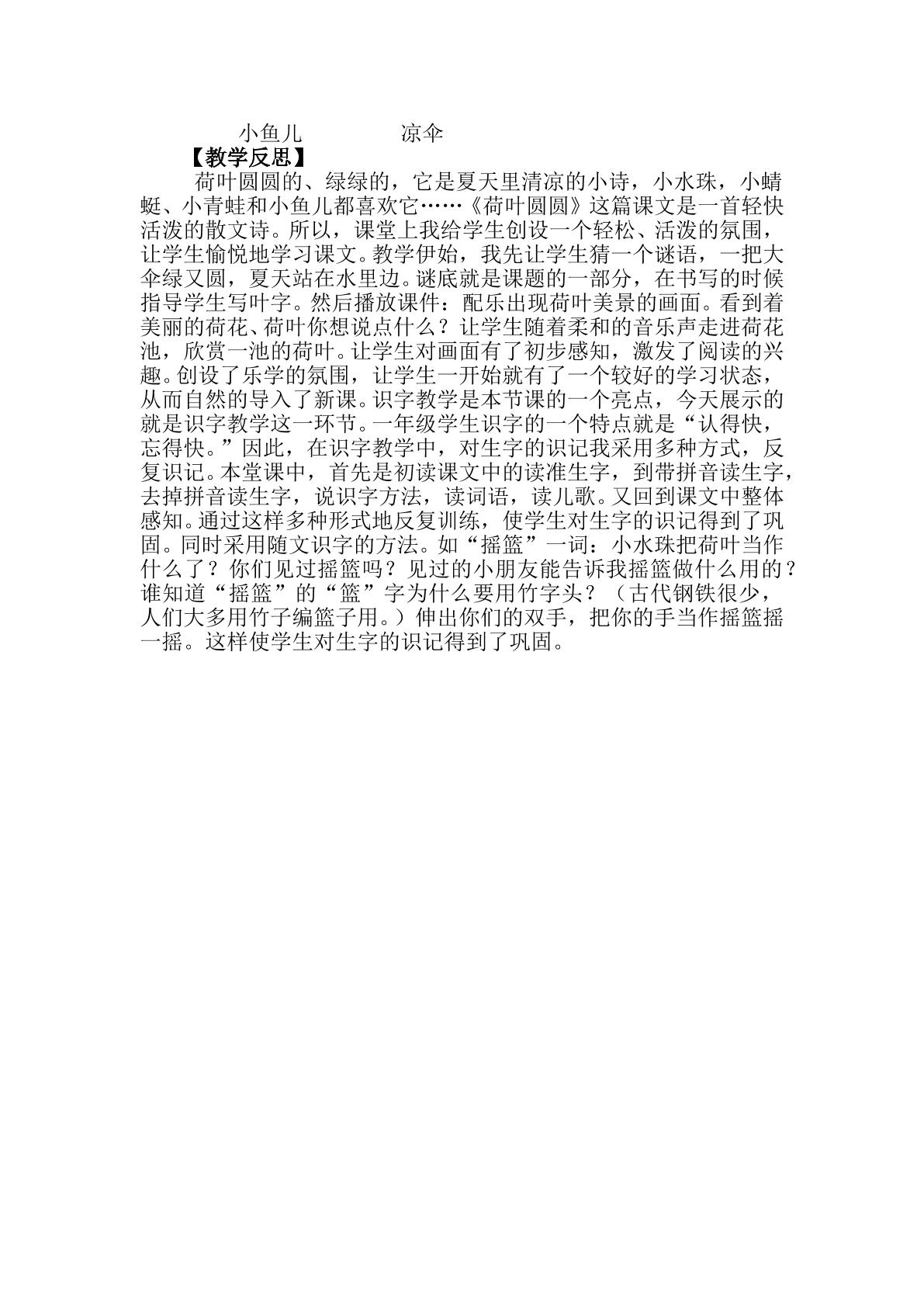 小鱼儿 凉伞

【教学反思】

荷叶圆圆的、绿绿的，它是夏天里清凉的小诗，小水珠，小蜻蜓、小青蛙和小鱼儿都喜欢它……《荷叶圆圆》这篇课文是一首轻快活泼的散文诗。所以，课堂上我给学生创设一个轻松、活泼的氛围，让学生愉悦地学习课文。教学伊始，我先让学生猜一个谜语，一把大伞绿又圆，夏天站在水里边。谜底就是课题的一部分，在书写的时候指导学生写叶字。然后播放课件：配乐出现荷叶美景的画面。看到着美丽的荷花、荷叶你想说点什么？让学生随着柔和的音乐声走进荷花池，欣赏一池的荷叶。让学生对画面有了初步感知，激发了阅读的兴趣。创设了乐学的氛围，让学生一开始就有了一个较好的学习状态，从而自然的导入了新课。识字教学是本节课的一个亮点，今天展示的就是识字教学这一环节。一年级学生识字的一个特点就是“认得快，忘得快。”因此，在识字教学中，对生字的识记我采用多种方式，反复识记。本堂课中，首先是初读课文中的读准生字，到带拼音读生字，去掉拼音读生字，说识字方法，读词语，读儿歌。又回到课文中整体感知。通过这样多种形式地反复训练，使学生对生字的识记得到了巩固。同时采用随文识字的方法。如“摇篮”一词：小水珠把荷叶当作什么了？你们见过摇篮吗？见过的小朋友能告诉我摇篮做什么用的？谁知道“摇篮”的“篮”字为什么要用竹字头？（古代钢铁很少，人们大多用竹子编篮子用。）伸出你们的双手，把你的手当作摇篮摇一摇。这样使学生对生字的识记得到了巩固。